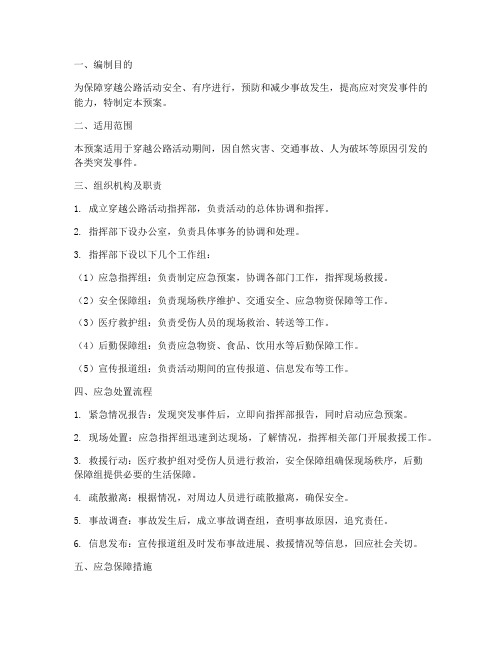 一、编制目的

为保障穿越公路活动安全、有序进行，预防和减少事故发生，提高应对突发事件的能力，特制定本预案。

二、适用范围

本预案适用于穿越公路活动期间，因自然灾害、交通事故、人为破坏等原因引发的各类突发事件。

三、组织机构及职责

1. 成立穿越公路活动指挥部，负责活动的总体协调和指挥。

2. 指挥部下设办公室，负责具体事务的协调和处理。

3. 指挥部下设以下几个工作组：

（1）应急指挥组：负责制定应急预案，协调各部门工作，指挥现场救援。

（2）安全保障组：负责现场秩序维护、交通安全、应急物资保障等工作。

（3）医疗救护组：负责受伤人员的现场救治、转送等工作。

（4）后勤保障组：负责应急物资、食品、饮用水等后勤保障工作。

（5）宣传报道组：负责活动期间的宣传报道、信息发布等工作。

四、应急处置流程

1. 紧急情况报告：发现突发事件后，立即向指挥部报告，同时启动应急预案。

2. 现场处置：应急指挥组迅速到达现场，了解情况，指挥相关部门开展救援工作。

3. 救援行动：医疗救护组对受伤人员进行救治，安全保障组确保现场秩序，后勤保障组提供必要的生活保障。

4. 疏散撤离：根据情况，对周边人员进行疏散撤离，确保安全。

5. 事故调查：事故发生后，成立事故调查组，查明事故原因，追究责任。

6. 信息发布：宣传报道组及时发布事故进展、救援情况等信息，回应社会关切。

五、应急保障措施